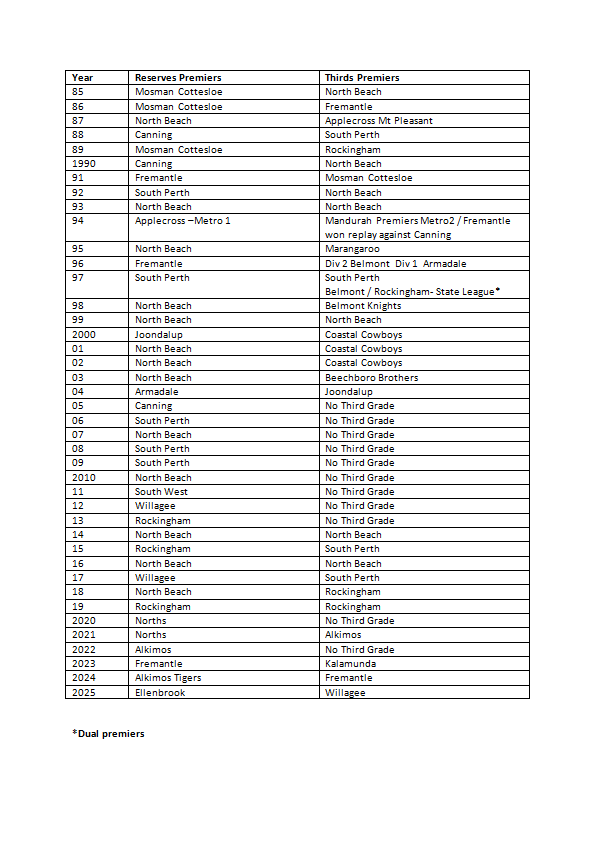 | Year | Reserves Premiers | Thirds Premiers |
|---|---|---|
| 85 | Mosman Cottesloe | North Beach |
| 86 | Mosman Cottesloe | Fremantle |
| 87 | North Beach | Applecross Mt Pleasant |
| 88 | Canning | South Perth |
| 89 | Mosman Cottesloe | Rockingham |
| 1990 | Canning | North Beach |
| 91 | Fremantle | Mosman Cottesloe |
| 92 | South Perth | North Beach |
| 93 | North Beach | North Beach |
| 94 | Applecross –Metro 1 | Mandurah Premiers Metro2 / Fremantle won replay against Canning |
| 95 | North Beach | Marangaroo |
| 96 | Fremantle | Div 2 Belmont Div 1 Armadale |
| 97 | South Perth | South Perth Belmont / Rockingham- State League* |
| 98 | North Beach | Belmont Knights |
| 99 | North Beach | North Beach |
| 2000 | Joondalup | Coastal Cowboys |
| 01 | North Beach | Coastal Cowboys |
| 02 | North Beach | Coastal Cowboys |
| 03 | North Beach | Beechboro Brothers |
| 04 | Armadale | Joondalup |
| 05 | Canning | No Third Grade |
| 06 | South Perth | No Third Grade |
| 07 | North Beach | No Third Grade |
| 08 | South Perth | No Third Grade |
| 09 | South Perth | No Third Grade |
| 2010 | North Beach | No Third Grade |
| 11 | South West | No Third Grade |
| 12 | Willagee | No Third Grade |
| 13 | Rockingham | No Third Grade |
| 14 | North Beach | North Beach |
| 15 | Rockingham | South Perth |
| 16 | North Beach | North Beach |
| 17 | Willagee | South Perth |
| 18 | North Beach | Rockingham |
| 19 | Rockingham | Rockingham |
| 2020 | Norths | No Third Grade |
| 2021 | Norths | Alkimos |
| 2022 | Alkimos | No Third Grade |
| 2023 | Fremantle | Kalamunda |
| 2024 | Alkimos Tigers | Fremantle |
| 2025 | Ellenbrook | Willagee |

*Dual premiers